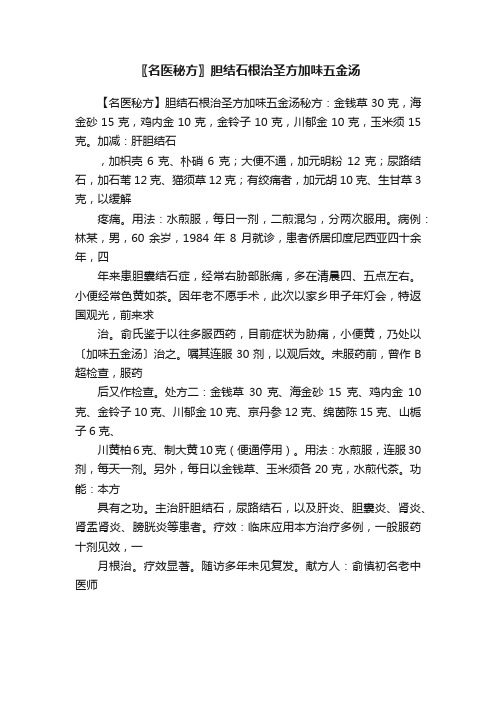 〖名医秘方〗胆结石根治圣方加味五金汤

【名医秘方】胆结石根治圣方加味五金汤秘方：金钱草 30 克，海金砂 15 克，鸡内金 10 克，金铃子 10 克，川郁金 10 克，玉米须 15 克。加减：肝胆结石

，加枳壳 6 克、朴硝 6 克；大便不通，加元明粉 12 克；尿路结石，加石苇 12 克、猫须草 12 克；有绞痛者，加元胡 10 克、生甘草 3 克，以缓解

疼痛。用法：水煎服，每日一剂，二煎混匀，分两次服用。病例：林某，男，60 余岁，1984 年 8 月就诊，患者侨居印度尼西亚四十余年，四

年来患胆囊结石症，经常右胁部胀痛，多在清晨四、五点左右。小便经常色黄如茶。因年老不愿手术，此次以家乡甲子年灯会，特返国观光，前来求

治。俞氏鉴于以往多服西药，目前症状为胁痛，小便黄，乃处以〔加味五金汤〕治之。嘱其连服 30 剂，以观后效。未服药前，曾作 B 超检查，服药

后又作检查。处方二：金钱草 30 克、海金砂 15 克、鸡内金 10 克、金铃子 10 克、川郁金 10 克、京丹参 12 克、绵茵陈 15 克、山栀子 6 克、

川黄柏 6 克、制大黄 10 克（便通停用）。用法：水煎服，连服 30 剂，每天一剂。另外，每日以金钱草、玉米须各 20 克，水煎代茶。功能：本方

具有之功。主治肝胆结石，尿路结石，以及肝炎、胆囊炎、肾炎、肾盂肾炎、膀胱炎等患者。疗效：临床应用本方治疗多例，一般服药十剂见效，一

月根治。疗效显著。随访多年未见复发。献方人：俞慎初名老中医师